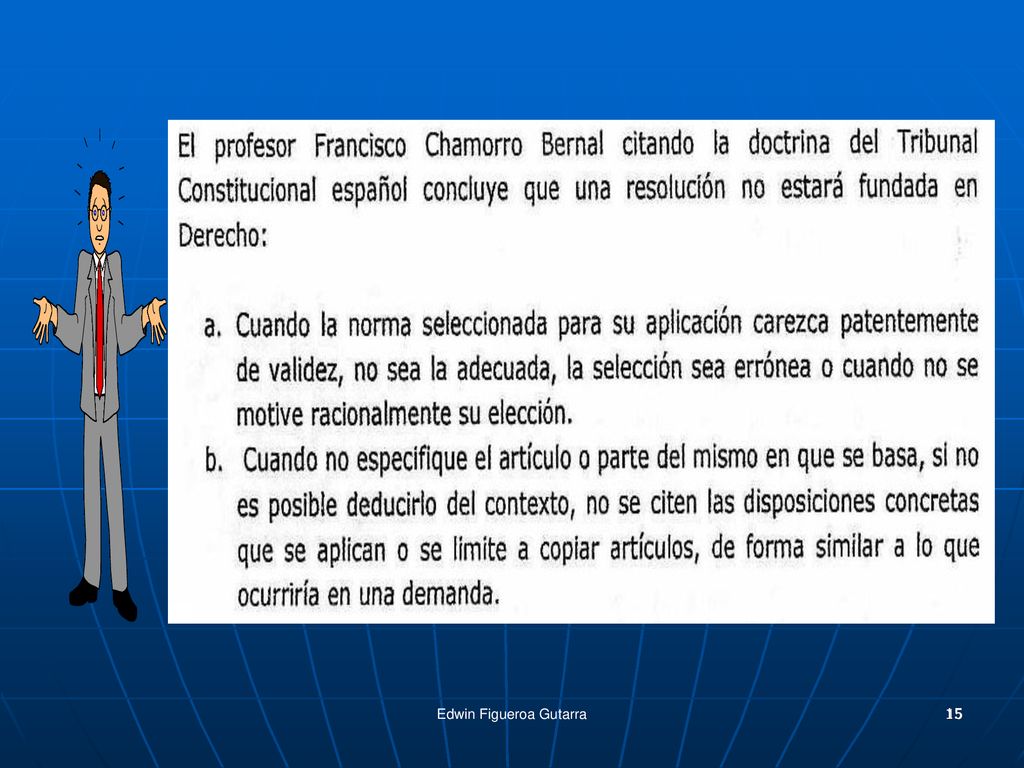 El profesor Francisco Chamorro Bernal citando la doctrina del Tribunal Constitucional español concluye que una resolución no estará fundada en Derecho:

a. Cuando la norma seleccionada para su aplicación carezca patentemente de validez, no sea la adecuada, la selección sea errónea o cuando no se motive racionalmente su elección.
b. Cuando no especifique el artículo o parte del mismo en que se basa, si no es posible deducirlo del contexto, no se citen las disposiciones concretas que se aplican o se limite a copiar artículos, de forma similar a lo que ocurriría en una demanda.

Edwin Figueroa Gutarra

15